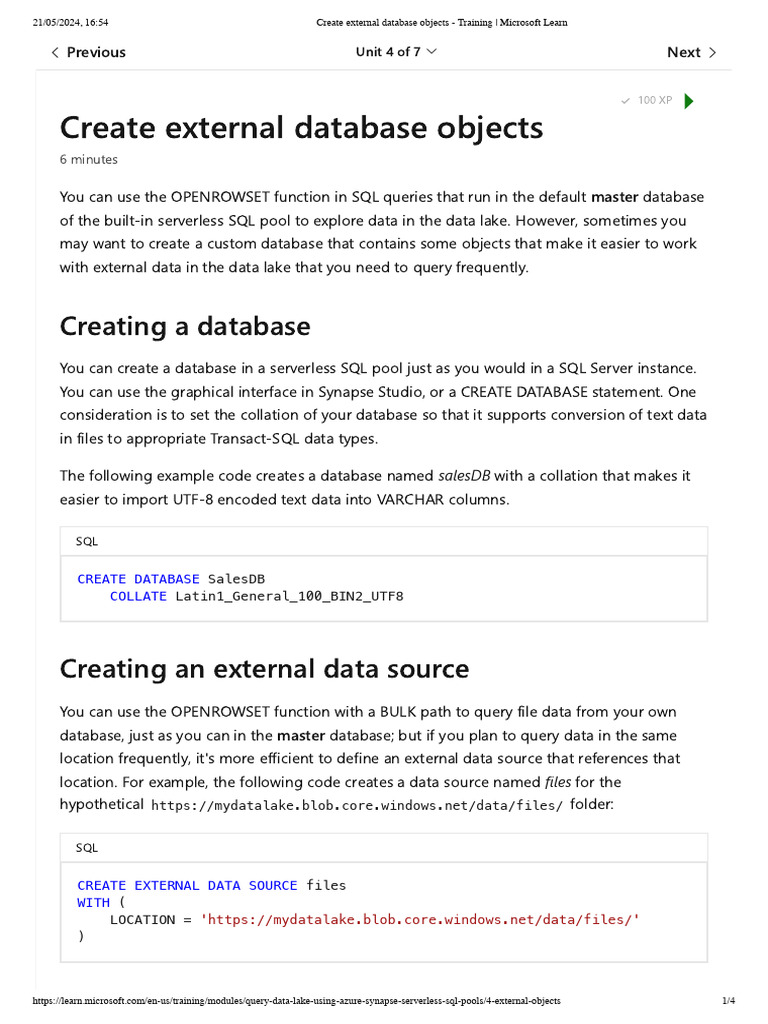 21/05/2024, 16:54 Create external database objects - Training | Microsoft Learn

Previous

Unit 4 of 7

Next

100 XP

Create external database objects

6 minutes

You can use the OPENROWSET function in SQL queries that run in the default master database of the built-in serverless SQL pool to explore data in the data lake. However, sometimes you may want to create a custom database that contains some objects that make it easier to work with external data in the data lake that you need to query frequently.

Creating a database

You can create a database in a serverless SQL pool just as you would in a SQL Server instance. You can use the graphical interface in Synapse Studio, or a CREATE DATABASE statement. One consideration is to set the collation of your database so that it supports conversion of text data in files to appropriate Transact-SQL data types.

The following example code creates a database named salesDB with a collation that makes it easier to import UTF-8 encoded text data into VARCHAR columns.

SQL

CREATE DATABASE SalesDB
    COLLATE Latin1_General_100_BIN2_UTF8

Creating an external data source

You can use the OPENROWSET function with a BULK path to query file data from your own database, just as you can in the master database; but if you plan to query data in the same location frequently, it's more efficient to define an external data source that references that location. For example, the following code creates a data source named files for the hypothetical https://mydatalake.blob.core.windows.net/data/files/ folder:

SQL

CREATE EXTERNAL DATA SOURCE files
WITH (
    LOCATION = 'https://mydatalake.blob.core.windows.net/data/files/'
)

https://learn.microsoft.com/en-us/training/modules/query-data-lake-using-azure-synapse-serverless-sql-pools/4-external-objects 1/4